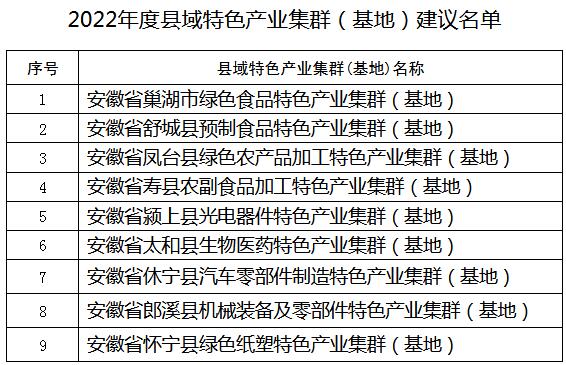 2022年度县域特色产业集群（基地）建议名单

| 序号 | 县域特色产业集群(基地)名称 |
|---|---|
| 1 | 安徽省巢湖市绿色食品特色产业集群（基地） |
| 2 | 安徽省舒城县预制食品特色产业集群（基地） |
| 3 | 安徽省凤台县绿色农产品加工特色产业集群（基地） |
| 4 | 安徽省寿县农副食品加工特色产业集群（基地） |
| 5 | 安徽省颍上县光电器件特色产业集群（基地） |
| 6 | 安徽省太和县生物医药特色产业集群（基地） |
| 7 | 安徽省休宁县汽车零部件制造特色产业集群（基地） |
| 8 | 安徽省郎溪县机械装备及零部件特色产业集群（基地） |
| 9 | 安徽省怀宁县绿色纸塑特色产业集群（基地） |